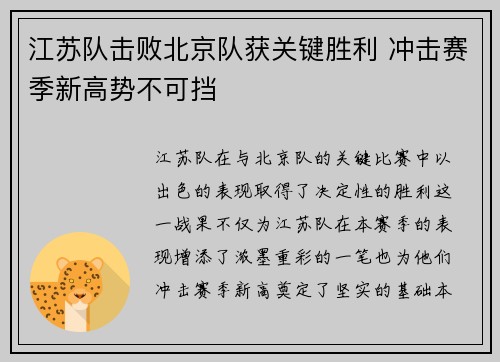 江苏队击败北京队获关键胜利 冲击赛季新高势不可挡

江苏队在与北京队的关键比赛中以出色的表现取得了决定性的胜利这一战果不仅为江苏队在本赛季的表现增添了浓墨重彩的一笔也为他们冲击赛季新高奠定了坚实的基础本